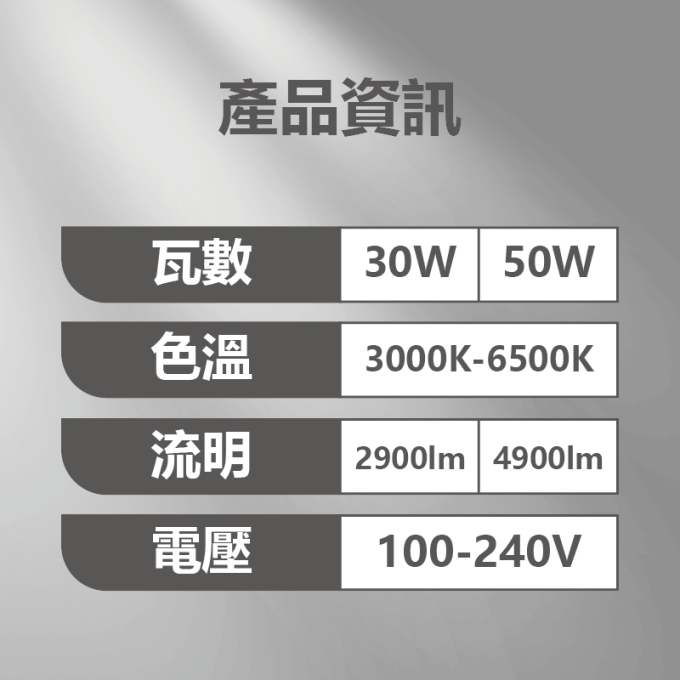 產品資訊

| 瓦數 | 30W | 50W |
|---|---|---|
| 色溫 | 3000K-6500K | |
| 流明 | 2900lm | 4900lm |
| 電壓 | 100-240V | |